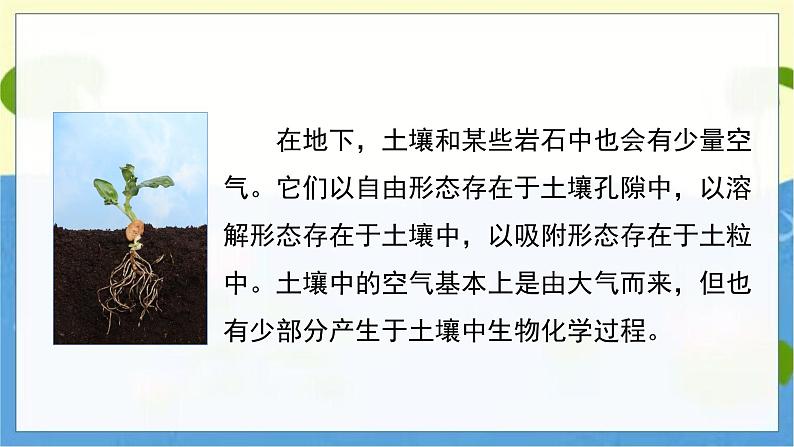 在地下，土壤和某些岩石中也会有少量空气。它们以自由形态存在于土壤孔隙中，以溶解形态存在于土壤中，以吸附形态存在于土粒中。土壤中的空气基本上是由大气而来，但也有少部分产生于土壤中生物化学过程。